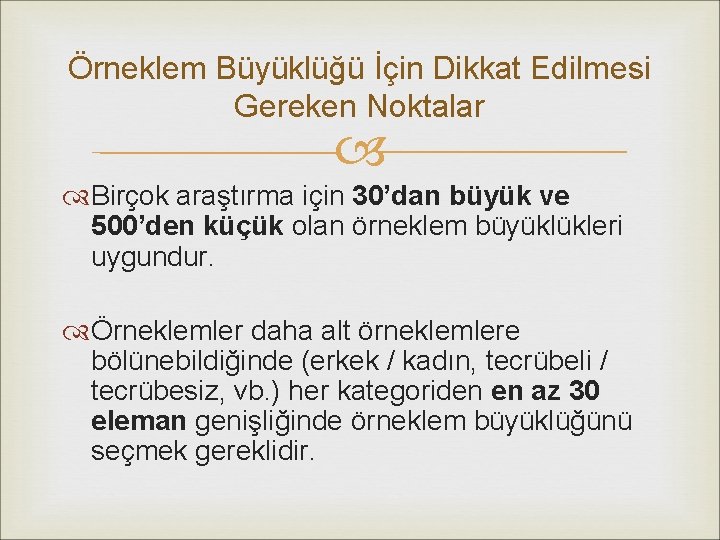 Örneklem Büyüklüğü İçin Dikkat Edilmesi Gereken Noktalar

Birçok araştırma için 30’dan büyük ve 500’den küçük olan örneklem büyüklükleri uygundur.

Örneklemler daha alt örneklemlere bölünebildiğinde (erkek / kadın, tecrübeli / tecrübesiz, vb.) her kategoriden en az 30 eleman genişliğinde örneklem büyüklüğünü seçmek gereklidir.